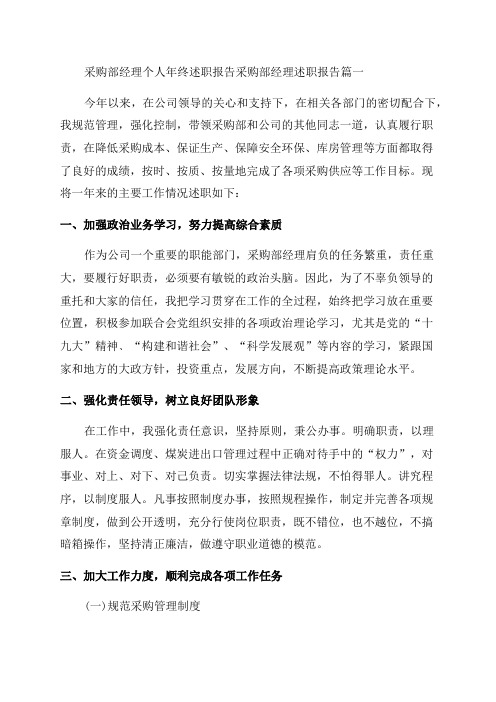 采购部经理个人年终述职报告采购部经理述职报告篇一

今年以来，在公司领导的关心和支持下，在相关各部门的密切配合下，我规范管理，强化控制，带领采购部和公司的其他同志一道，认真履行职责，在降低采购成本、保证生产、保障安全环保、库房管理等方面都取得了良好的成绩，按时、按质、按量地完成了各项采购供应等工作目标。现将一年来的主要工作情况述职如下：

一、加强政治业务学习，努力提高综合素质

作为公司一个重要的职能部门，采购部经理肩负的任务繁重，责任重大，要履行好职责，必须要有敏锐的政治头脑。因此，为了不辜负领导的重托和大家的信任，我把学习贯穿在工作的全过程，始终把学习放在重要位置，积极参加联合会党组织安排的各项政治理论学习，尤其是党的“十九大”精神、“构建和谐社会”、“科学发展观”等内容的学习，紧跟国家和地方的大政方针，投资重点，发展方向，不断提高政策理论水平。

二、强化责任领导，树立良好团队形象

在工作中，我强化责任意识，坚持原则，秉公办事。明确职责，以理服人。在资金调度、煤炭进出口管理过程中正确对待手中的“权力”，对事业、对上、对下、对己负责。切实掌握法律法规，不怕得罪人。讲究程序，以制度服人。凡事按照制度办事，按照规程操作，制定并完善各项规章制度，做到公开透明，充分行使岗位职责，既不错位，也不越位，不搞暗箱操作，坚持清正廉洁，做遵守职业道德的模范。

三、加大工作力度，顺利完成各项工作任务

(一)规范采购管理制度